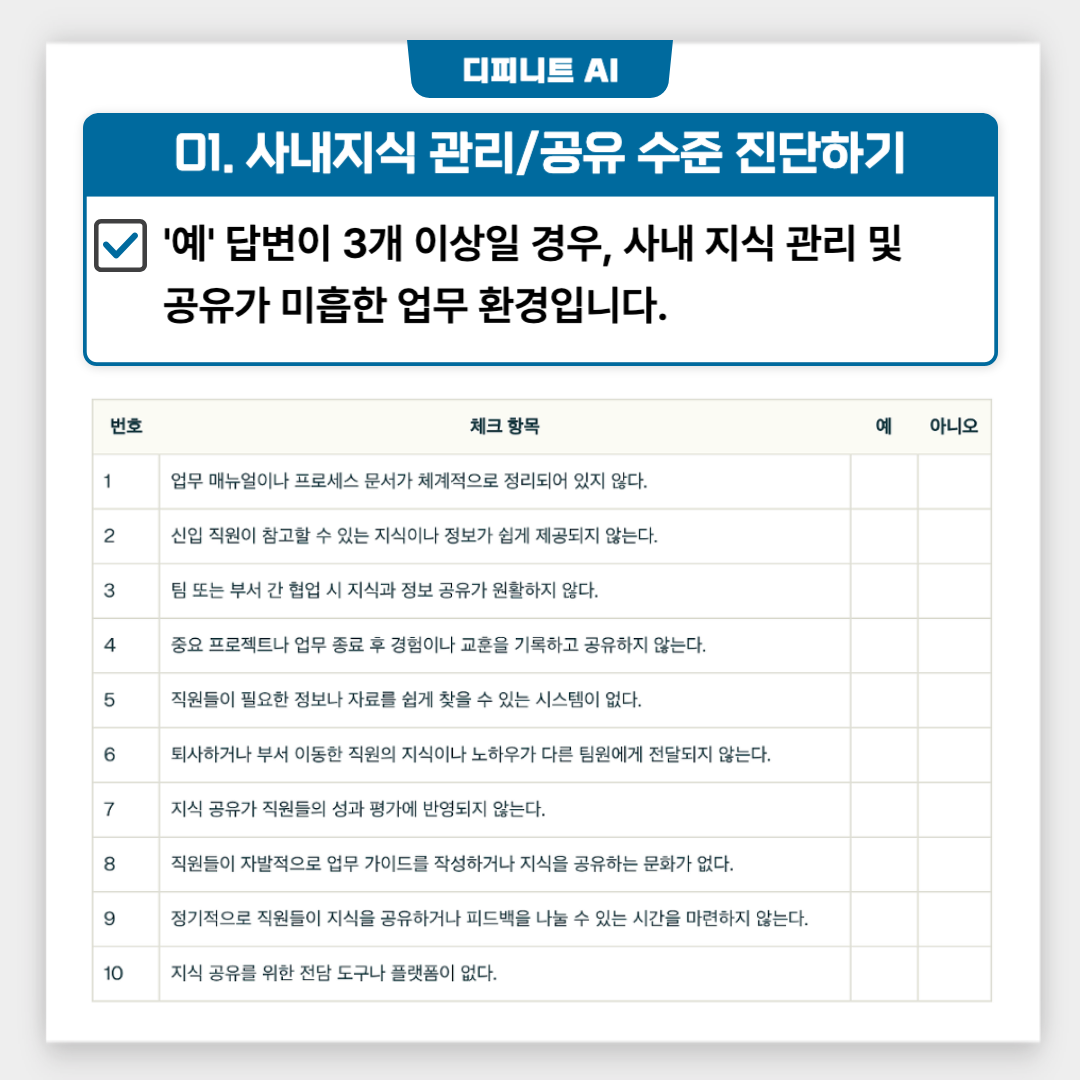 디피니트 AI

01. 사내지식 관리/공유 수준 진단하기

☑ '예' 답변이 3개 이상일 경우, 사내 지식 관리 및 공유가 미흡한 업무 환경입니다.

| 번호 | 체크 항목 | 예 | 아니오 |
|---|---|---|---|
| 1 | 업무 매뉴얼이나 프로세스 문서가 체계적으로 정리되어 있지 않다. | | |
| 2 | 신입 직원이 참고할 수 있는 지식이나 정보가 쉽게 제공되지 않는다. | | |
| 3 | 팀 또는 부서 간 협업 시 지식과 정보 공유가 원활하지 않다. | | |
| 4 | 중요 프로젝트나 업무 종료 후 경험이나 교훈을 기록하고 공유하지 않는다. | | |
| 5 | 직원들이 필요한 정보나 자료를 쉽게 찾을 수 있는 시스템이 없다. | | |
| 6 | 퇴사하거나 부서 이동한 직원의 지식이나 노하우가 다른 팀원에게 전달되지 않는다. | | |
| 7 | 지식 공유가 직원들의 성과 평가에 반영되지 않는다. | | |
| 8 | 직원들이 자발적으로 업무 가이드를 작성하거나 지식을 공유하는 문화가 없다. | | |
| 9 | 정기적으로 직원들이 지식을 공유하거나 피드백을 나눌 수 있는 시간을 마련하지 않는다. | | |
| 10 | 지식 공유를 위한 전담 도구나 플랫폼이 없다. | | |